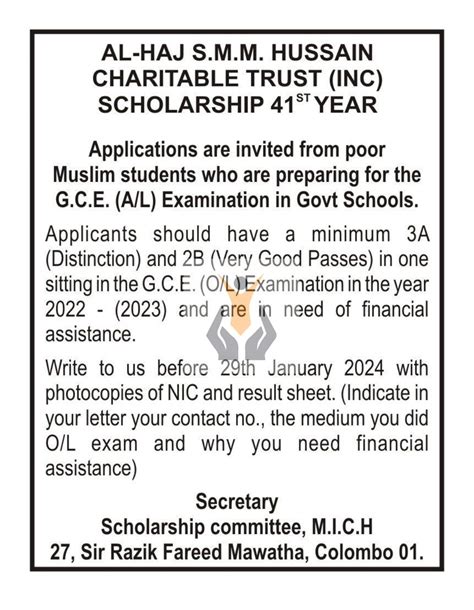 AL-HAJ S.M.M. HUSSAIN CHARITABLE TRUST (INC) SCHOLARSHIP 41$^{ST}$ YEAR

Applications are invited from poor Muslim students who are preparing for the G.C.E. (A/L) Examination in Govt Schools.

Applicants should have a minimum 3A (Distinction) and 2B (Very Good Passes) in one sitting in the G.C.E. (O/L) Examination in the year 2022 - (2023) and are in need of financial assistance.

Write to us before 29th January 2024 with photocopies of NIC and result sheet. (Indicate in your letter your contact no., the medium you did O/L exam and why you need financial assistance)

Secretary
Scholarship committee, M.I.C.H
27, Sir Razik Fareed Mawatha, Colombo 01.